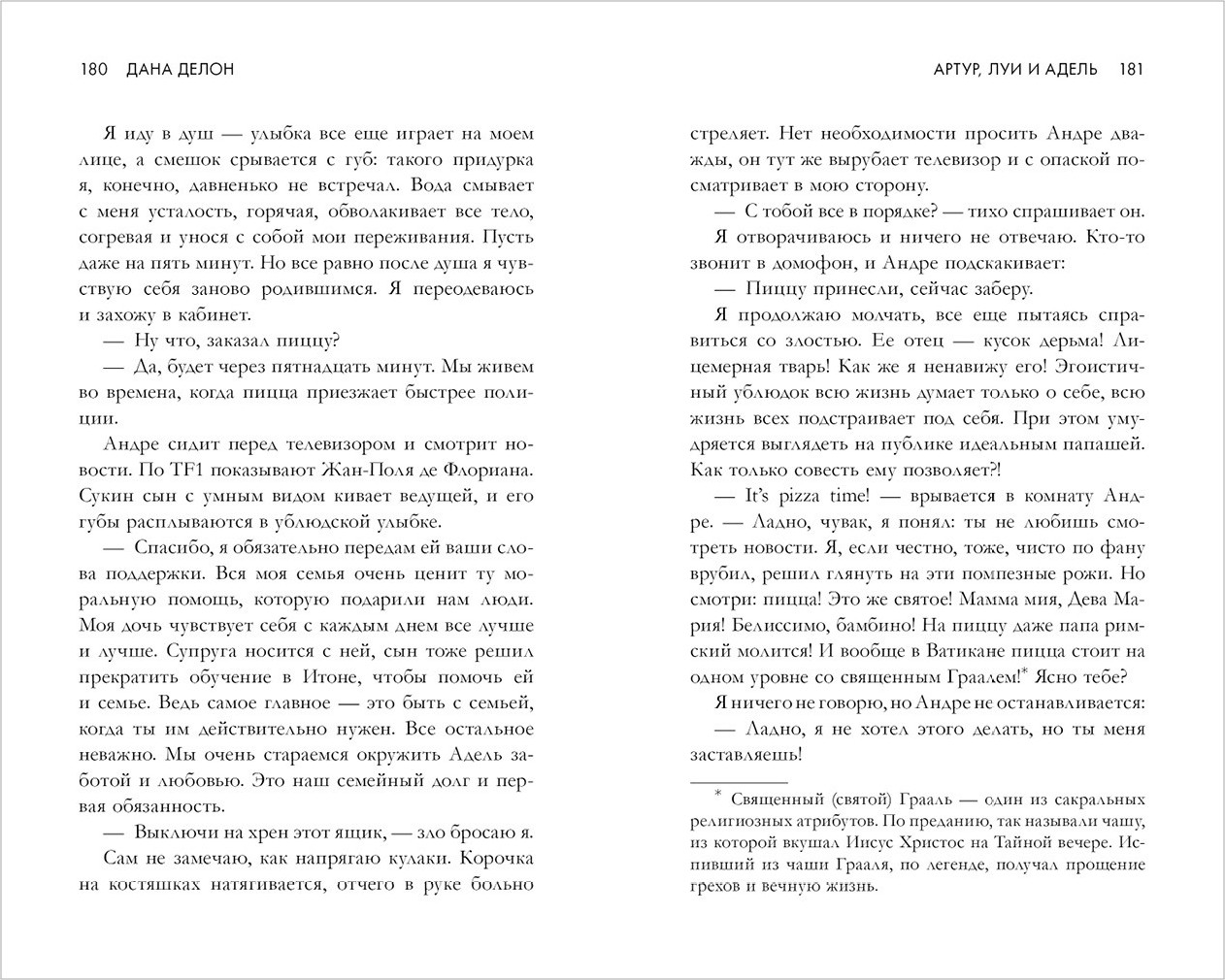 180 ДАНА ДЕЛОН

Я иду в душ — улыбка все еще играет на моем лице, а смешок срывается с губ: такого придурка я, конечно, давненько не встречал. Вода смывает с меня усталость, горячая, обволакивает все тело, согревая и унося с собой мои переживания. Пусть даже на пять минут. Но все равно после душа я чувствую себя заново родившимся. Я переодеваюсь и захожу в кабинет.

— Ну что, заказал пиццу?

— Да, будет через пятнадцать минут. Мы живем во времена, когда пицца приезжает быстрее полиции.

Андре сидит перед телевизором и смотрит новости. По TF1 показывают Жан-Поля де Флориана. Сукин сын с умным видом кивает ведущей, и его губы расплываются в ублюдской улыбке.

— Спасибо, я обязательно передам ей ваши слова поддержки. Вся моя семья очень ценит ту моральную помощь, которую подарили нам люди. Моя дочь чувствует себя с каждым днем все лучше и лучше. Супруга носится с ней, сын тоже решил прекратить обучение в Итоне, чтобы помочь ей и семье. Ведь самое главное — это быть с семьей, когда ты им действительно нужен. Все остальное неважно. Мы очень стараемся окружить Адель заботой и любовью. Это наш семейный долг и первая обязанность.

— Выключи на хрен этот ящик, — зло бросаю я.

Сам не замечаю, как напрягаю кулаки. Корочка на костяшках натягивается, отчего в руке больно

АРТУР, ЛУИ И АДЕЛЬ 181

стреляет. Нет необходимости просить Андре дважды, он тут же вырубает телевизор и с опаской посматривает в мою сторону.

— С тобой все в порядке? — тихо спрашивает он.

Я отворачиваюсь и ничего не отвечаю. Кто-то звонит в домофон, и Андре подскакивает:

— Пиццу принесли, сейчас заберу.

Я продолжаю молчать, все еще пытаясь справиться со злостью. Ее отец — кусок дерьма! Лицемерная тварь! Как же я ненавижу его! Эгоистичный ублюдок всю жизнь думает только о себе, всю жизнь всех подстраивает под себя. При этом умудряется выглядеть на публике идеальным папашей. Как только совесть ему позволяет?!

— It's pizza time! — врывается в комнату Андре. — Ладно, чувак, я понял: ты не любишь смотреть новости. Я, если честно, тоже, чисто по фану врубил, решил глянуть на эти помпезные рожи. Но смотри: пицца! Это же святое! Мамма мия, Дева Мария! Белиссимо, бамбино! На пиццу даже папа римский молится! И вообще в Ватикане пицца стоит на одном уровне со священным Граалем!* Ясно тебе?

Я ничего не говорю, но Андре не останавливается:

— Ладно, я не хотел этого делать, но ты меня заставляешь!

* Священный (святой) Грааль — один из сакральных религиозных атрибутов. По преданию, так называли чашу, из которой вкушал Иисус Христос на Тайной вечере. Испивший из чаши Грааля, по легенде, получал прощение грехов и вечную жизнь.